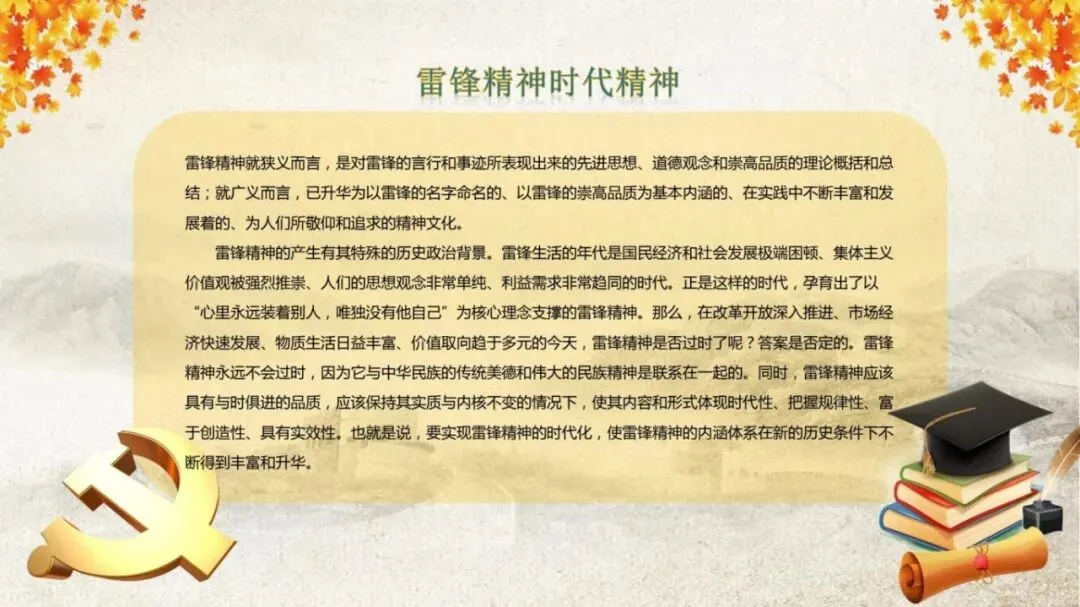 雷锋精神时代精神

雷锋精神就狭义而言，是对雷锋的言行和事迹所表现出来的先进思想、道德观念和崇高品质的理论概括和总结；就广义而言，已升华为以雷锋的名字命名的、以雷锋的崇高品质为基本内涵的、在实践中不断丰富和发展着的、为人们所敬仰和追求的精神文化。

雷锋精神的产生有其特殊的历史政治背景。雷锋生活的年代是国民经济和社会发展极端困顿、集体主义价值观被强烈推崇、人们的思想观念非常单纯、利益需求非常趋同的时代。正是这样的时代，孕育出了以“心里永远装着别人，唯独没有他自己”为核心理念支撑的雷锋精神。那么，在改革开放深入推进、市场经济快速发展、物质生活日益丰富、价值取向趋于多元的今天，雷锋精神是否过时了呢？答案是否定的。雷锋精神永远不会过时，因为它与中华民族的传统美德和伟大的民族精神是联系在一起的。同时，雷锋精神应该具有与时俱进的品质，应该保持其实质与内核不变的情况下，使其内容和形式体现时代性、把握规律性、富于创造性、具有实效性。也就是说，要实现雷锋精神的时代化，使雷锋精神的内涵体系在新的历史条件下不断得到丰富和升华。